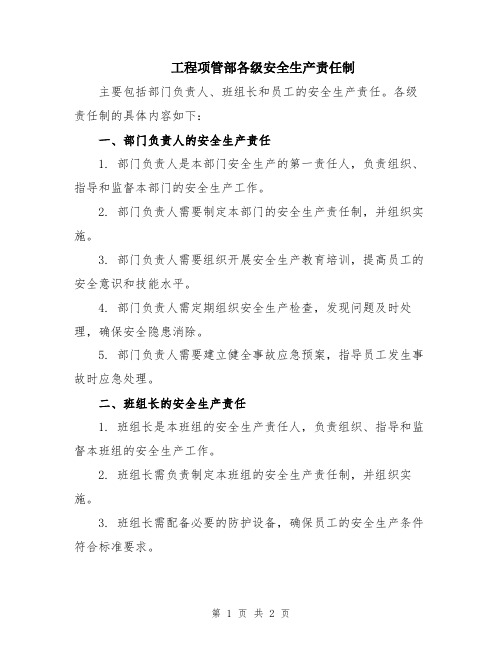 工程项管部各级安全生产责任制

主要包括部门负责人、班组长和员工的安全生产责任。各级责任制的具体内容如下：

一、部门负责人的安全生产责任

1. 部门负责人是本部门安全生产的第一责任人，负责组织、指导和监督本部门的安全生产工作。

2. 部门负责人需要制定本部门的安全生产责任制，并组织实施。

3. 部门负责人需要组织开展安全生产教育培训，提高员工的安全意识和技能水平。

4. 部门负责人需定期组织安全生产检查，发现问题及时处理，确保安全隐患消除。

5. 部门负责人需要建立健全事故应急预案，指导员工发生事故时应急处理。

二、班组长的安全生产责任

1. 班组长是本班组的安全生产责任人，负责组织、指导和监督本班组的安全生产工作。

2. 班组长需负责制定本班组的安全生产责任制，并组织实施。

3. 班组长需配备必要的防护设备，确保员工的安全生产条件符合标准要求。

第 1 页 共 2 页